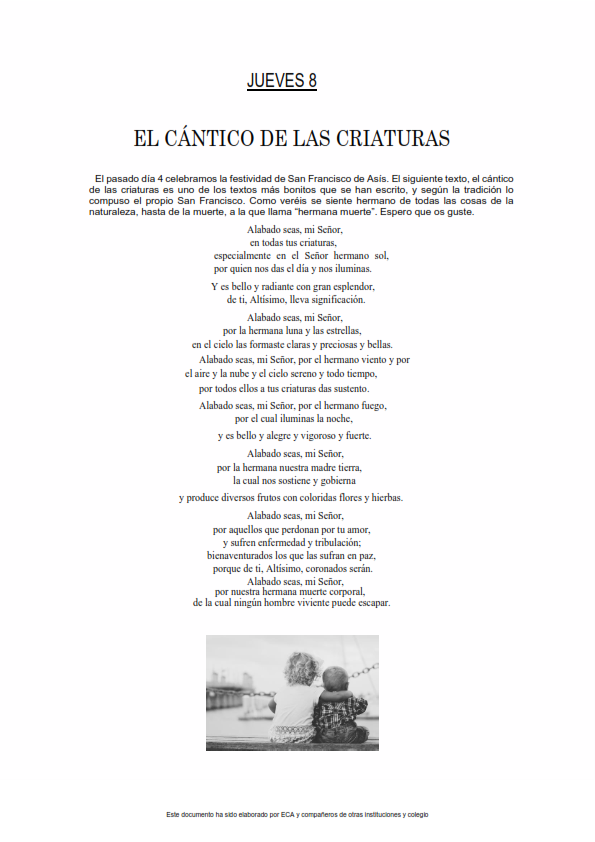 JUEVES 8

EL CÁNTICO DE LAS CRIATURAS

El pasado día 4 celebramos la festividad de San Francisco de Asís. El siguiente texto, el cántico de las criaturas es uno de los textos más bonitos que se han escrito, y según la tradición lo compuso el propio San Francisco. Como veréis se siente hermano de todas las cosas de la naturaleza, hasta de la muerte, a la que llama "hermana muerte". Espero que os guste.

Alabado seas, mi Señor,
en todas tus criaturas,
especialmente en el Señor hermano sol,
por quien nos das el día y nos iluminas.

Y es bello y radiante con gran esplendor,
de ti, Altísimo, lleva significación.

Alabado seas, mi Señor,
por la hermana luna y las estrellas,
en el cielo las formaste claras y preciosas y bellas.

Alabado seas, mi Señor, por el hermano viento y por
el aire y la nube y el cielo sereno y todo tiempo,
por todos ellos a tus criaturas das sustento.

Alabado seas, mi Señor, por el hermano fuego,
por el cual iluminas la noche,

y es bello y alegre y vigoroso y fuerte.

Alabado seas, mi Señor,
por la hermana nuestra madre tierra,
la cual nos sostiene y gobierna

y produce diversos frutos con coloridas flores y hierbas.

Alabado seas, mi Señor,
por aquellos que perdonan por tu amor,
y sufren enfermedad y tribulación;
bienaventurados los que las sufran en paz,
porque de ti, Altísimo, coronados serán.
Alabado seas, mi Señor,
por nuestra hermana muerte corporal,
de la cual ningún hombre viviente puede escapar.

Este documento ha sido elaborado por ECA y compañeros de otras instituciones y colegio